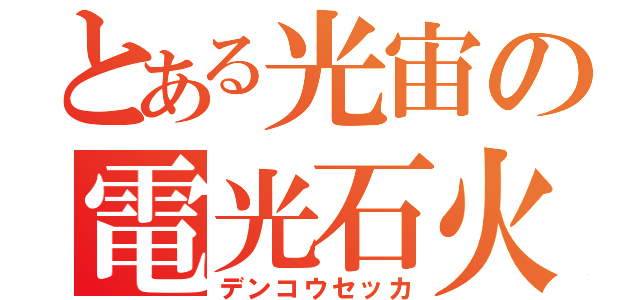 とある光宙の
電光石火
デンコウセッカ